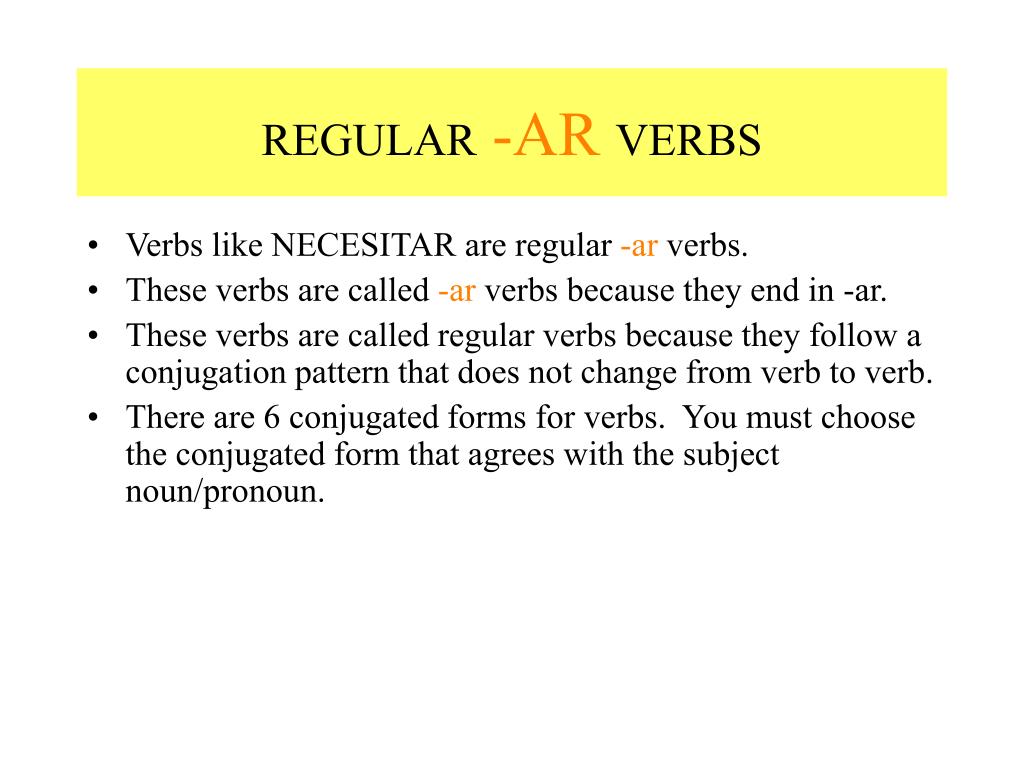 REGULAR -AR VERBS

• Verbs like NECESITAR are regular -ar verbs.
• These verbs are called -ar verbs because they end in -ar.
• These verbs are called regular verbs because they follow a conjugation pattern that does not change from verb to verb.
• There are 6 conjugated forms for verbs. You must choose the conjugated form that agrees with the subject noun/pronoun.